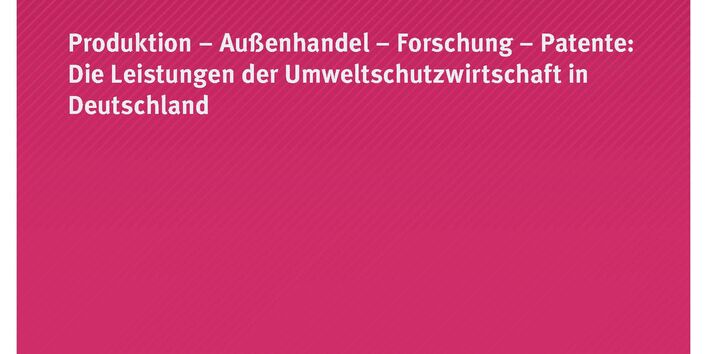 Produktion – Außenhandel – Forschung – Patente: Die Leistungen der Umweltschutzwirtschaft in Deutschland